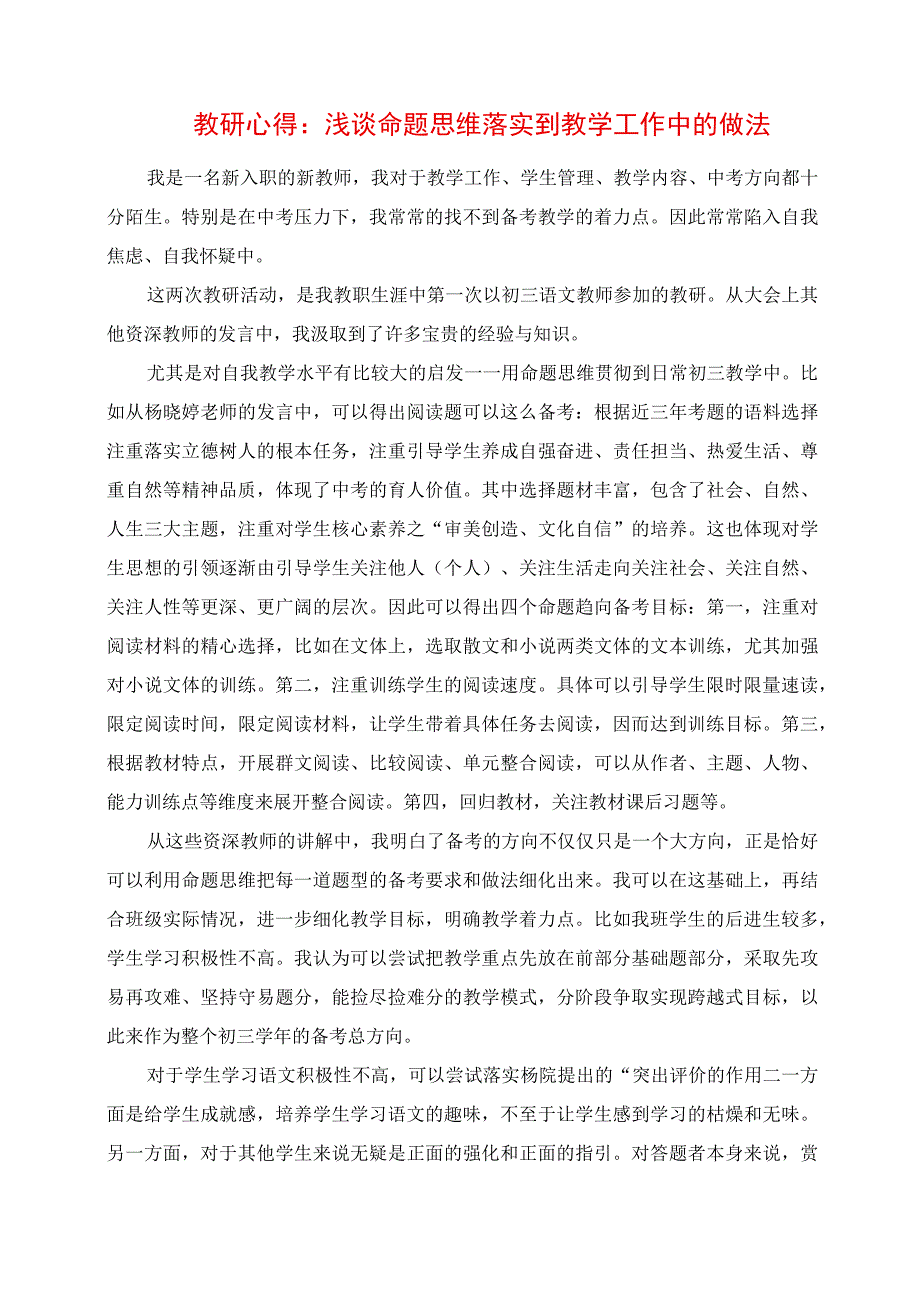 教研心得：浅谈命题思维落实到教学工作中的做法

我是一名新入职的新教师，我对于教学工作、学生管理、教学内容、中考方向都十分陌生。特别是在中考压力下，我常常的找不到备考教学的着力点。因此常常陷入自我焦虑、自我怀疑中。

这两次教研活动，是我教职生涯中第一次以初三语文教师参加的教研。从大会上其他资深教师的发言中，我汲取到了许多宝贵的经验与知识。

尤其是对自我教学水平有比较大的启发一一用命题思维贯彻到日常初三教学中。比如从杨晓婷老师的发言中，可以得出阅读题可以这么备考：根据近三年考题的语料选择注重落实立德树人的根本任务，注重引导学生养成自强奋进、责任担当、热爱生活、尊重自然等精神品质，体现了中考的育人价值。其中选择题材丰富，包含了社会、自然、人生三大主题，注重对学生核心素养之“审美创造、文化自信”的培养。这也体现对学生思想的引领逐渐由引导学生关注他人（个人）、关注生活走向关注社会、关注自然、关注人性等更深、更广阔的层次。因此可以得出四个命题趋向备考目标：第一，注重对阅读材料的精心选择，比如在文体上，选取散文和小说两类文体的文本训练，尤其加强对小说文体的训练。第二，注重训练学生的阅读速度。具体可以引导学生限时限量速读，限定阅读时间，限定阅读材料，让学生带着具体任务去阅读，因而达到训练目标。第三，根据教材特点，开展群文阅读、比较阅读、单元整合阅读，可以从作者、主题、人物、能力训练点等维度来展开整合阅读。第四，回归教材，关注教材课后习题等。

从这些资深教师的讲解中，我明白了备考的方向不仅仅只是一个大方向，正是恰好可以利用命题思维把每一道题型的备考要求和做法细化出来。我可以在这基础上，再结合班级实际情况，进一步细化教学目标，明确教学着力点。比如我班学生的后进生较多，学生学习积极性不高。我认为可以尝试把教学重点先放在前部分基础题部分，采取先攻易再攻难、坚持守易题分，能捡尽捡难分的教学模式，分阶段争取实现跨越式目标，以此来作为整个初三学年的备考总方向。

对于学生学习语文积极性不高，可以尝试落实杨院提出的“突出评价的作用二一方面是给学生成就感，培养学生学习语文的趣味，不至于让学生感到学习的枯燥和无味。另一方面，对于其他学生来说无疑是正面的强化和正面的指引。对答题者本身来说，赏